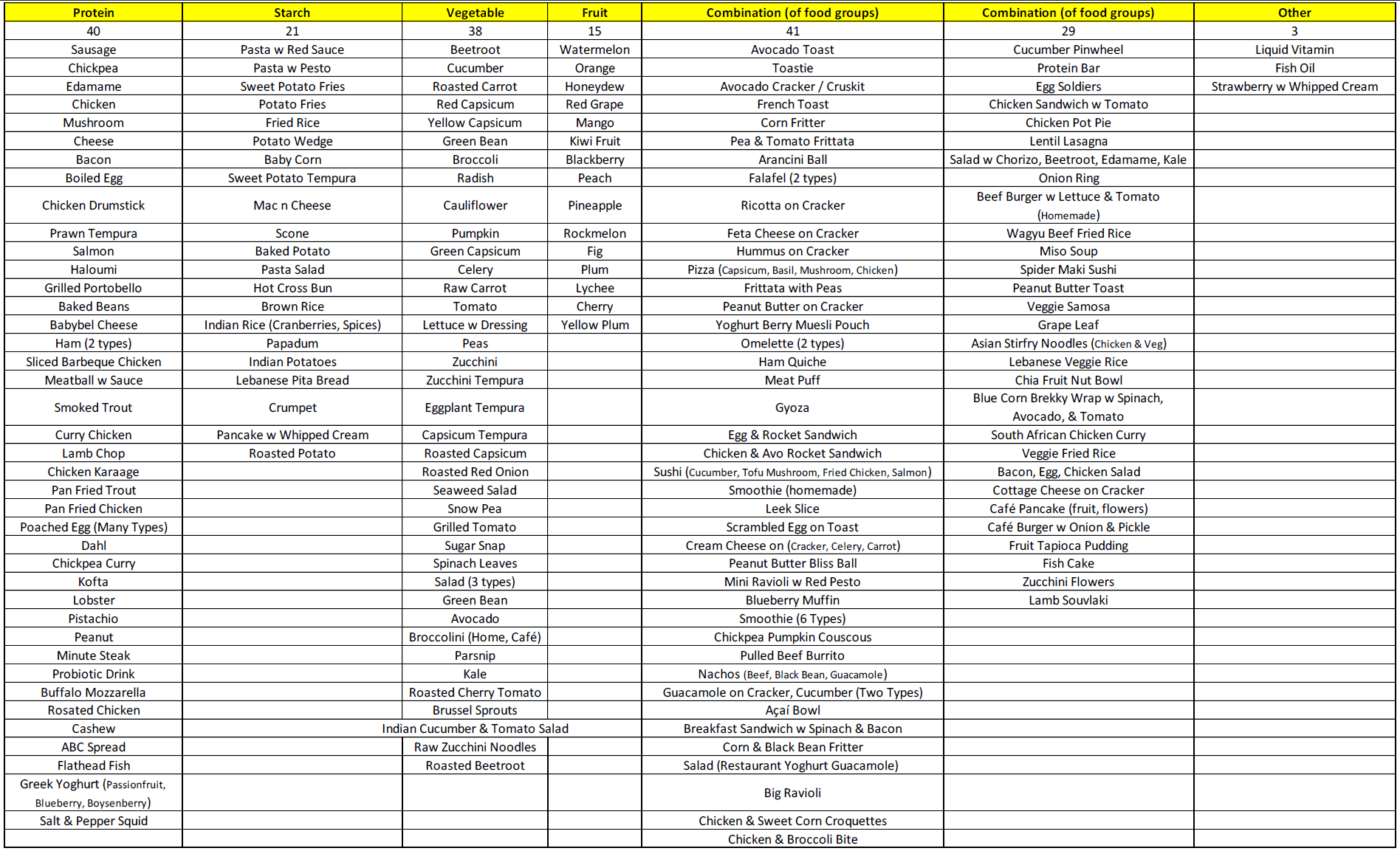 | Protein | Starch | Vegetable | Fruit | Combination (of food groups) | Combination (of food groups) | Other |
|---|---|---|---|---|---|---|
| 40 | 21 | 38 | 15 | 41 | 29 | 3 |
| Sausage | Pasta w Red Sauce | Beetroot | Watermelon | Avocado Toast | Cucumber Pinwheel | Liquid Vitamin |
| Chickpea | Pasta w Pesto | Cucumber | Orange | Toastie | Protein Bar | Fish Oil |
| Edamame | Sweet Potato Fries | Roasted Carrot | Honeydew | Avocado Cracker / Cruskit | Egg Soldiers | Strawberry w Whipped Cream |
| Chicken | Potato Fries | Red Capsicum | Red Grape | French Toast | Chicken Sandwich w Tomato | |
| Mushroom | Fried Rice | Yellow Capsicum | Mango | Corn Fritter | Chicken Pot Pie | |
| Cheese | Potato Wedge | Green Bean | Kiwi Fruit | Pea & Tomato Frittata | Lentil Lasagna | |
| Bacon | Baby Corn | Broccoli | Blackberry | Arancini Ball | Salad w Chorizo, Beetroot, Edamame, Kale | |
| Boiled Egg | Sweet Potato Tempura | Radish | Peach | Falafel (2 types) | Onion Ring | |
| Chicken Drumstick | Mac n Cheese | Cauliflower | Pineapple | Ricotta on Cracker | Beef Burger w Lettuce & Tomato (Homemade) | |
| Prawn Tempura | Scone | Pumpkin | Rockmelon | Feta Cheese on Cracker | Wagyu Beef Fried Rice | |
| Salmon | Baked Potato | Green Capsicum | Fig | Hummus on Cracker | Miso Soup | |
| Haloumi | Pasta Salad | Celery | Plum | Pizza (Capsicum, Basil, Mushroom, Chicken) | Spider Maki Sushi | |
| Grilled Portobello | Hot Cross Bun | Raw Carrot | Lychee | Frittata with Peas | Peanut Butter Toast | |
| Baked Beans | Brown Rice | Tomato | Cherry | Peanut Butter on Cracker | Veggie Samosa | |
| Babybel Cheese | Indian Rice (Cranberries, Spices) | Lettuce w Dressing | Yellow Plum | Yoghurt Berry Muesli Pouch | Grape Leaf | |
| Ham (2 types) | Papadum | Peas | | Omelette (2 types) | Asian Stirfry Noodles (Chicken & Veg) | |
| Sliced Barbeque Chicken | Indian Potatoes | Zucchini | | Ham Quiche | Lebanese Veggie Rice | |
| Meatball w Sauce | Lebanese Pita Bread | Zucchini Tempura | | Meat Puff | Chia Fruit Nut Bowl | |
| Smoked Trout | Crumpet | Eggplant Tempura | | Gyoza | Blue Corn Brekky Wrap w Spinach, Avocado, & Tomato | |
| Curry Chicken | Pancake w Whipped Cream | Capsicum Tempura | | Egg & Rocket Sandwich | South African Chicken Curry | |
| Lamb Chop | Roasted Potato | Roasted Capsicum | | Chicken & Avo Rocket Sandwich | Veggie Fried Rice | |
| Chicken Karaage | | Roasted Red Onion | | Sushi (Cucumber, Tofu Mushroom, Fried Chicken, Salmon) | Bacon, Egg, Chicken Salad | |
| Pan Fried Trout | | Seaweed Salad | | Smoothie (homemade) | Cottage Cheese on Cracker | |
| Pan Fried Chicken | | Snow Pea | | Leek Slice | Café Pancake (fruit, flowers) | |
| Poached Egg (Many Types) | | Grilled Tomato | | Scrambled Egg on Toast | Café Burger w Onion & Pickle | |
| Dahl | | Sugar Snap | | Cream Cheese on (Cracker, Celery, Carrot) | Fruit Tapioca Pudding | |
| Chickpea Curry | | Spinach Leaves | | Peanut Butter Bliss Ball | Fish Cake | |
| Kofta | | Salad (3 types) | | Mini Ravioli w Red Pesto | Zucchini Flowers | |
| Lobster | | Green Bean | | Blueberry Muffin | Lamb Souvlaki | |
| Pistachio | | Avocado | | Smoothie (6 Types) | | |
| Peanut | | Broccolini (Home, Café) | | Chickpea Pumpkin Couscous | | |
| Minute Steak | | Parsnip | | Pulled Beef Burrito | | |
| Probiotic Drink | | Kale | | Nachos (Beef, Black Bean, Guacamole) | | |
| Buffalo Mozzarella | | Roasted Cherry Tomato | | Guacamole on Cracker, Cucumber (Two Types) | | |
| Rosated Chicken | | Brussel Sprouts | | Açaí Bowl | | |
| Cashew | | Indian Cucumber & Tomato Salad | | Breakfast Sandwich w Spinach & Bacon | | |
| ABC Spread | | Raw Zucchini Noodles | | Corn & Black Bean Fritter | | |
| Flathead Fish | | Roasted Beetroot | | Salad (Restaurant Yoghurt Guacamole) | | |
| Greek Yoghurt (Passionfruit, Blueberry, Boysenberry) | | | | Big Ravioli | | |
| Salt & Pepper Squid | | | | Chicken & Sweet Corn Croquettes | | |
| | | | | Chicken & Broccoli Bite | | |